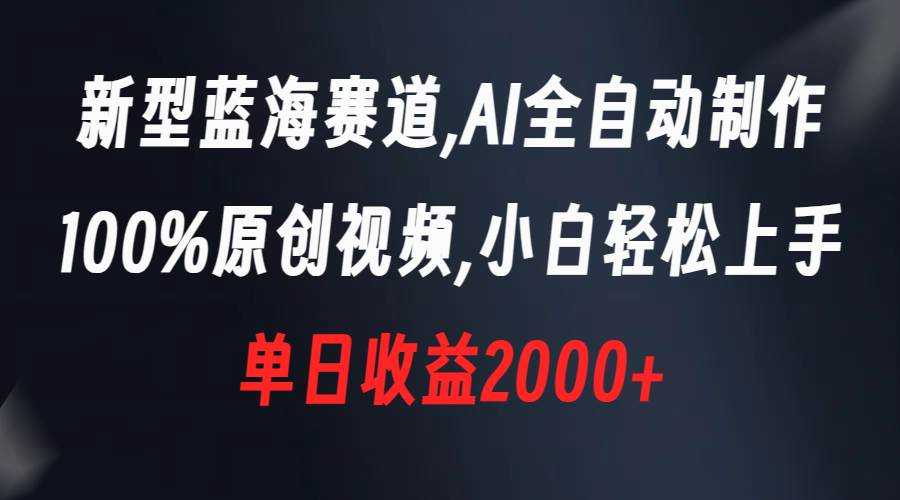 新型蓝海赛道,AI全自动制作
100%原创视频,小白轻松上手
单日收益2000+